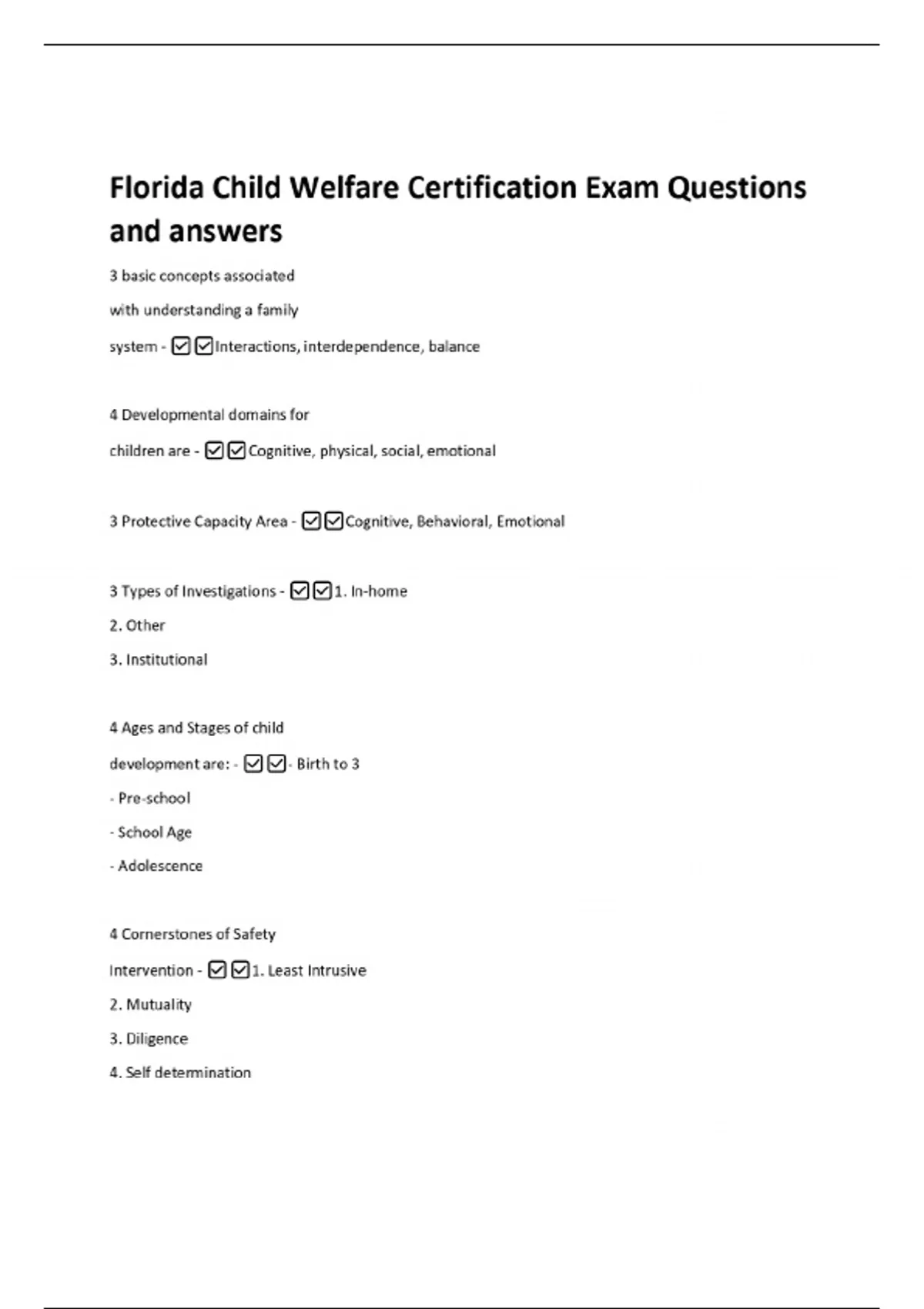 Florida Child Welfare Certification Exam Questions and answers

3 basic concepts associated with understanding a family system - ☑☑Interactions, interdependence, balance

4 Developmental domains for children are - ☑☑Cognitive, physical, social, emotional

3 Protective Capacity Area - ☑☑Cognitive, Behavioral, Emotional

3 Types of Investigations - ☑☑1. In-home
2. Other
3. Institutional

4 Ages and Stages of child development are: - ☑☑- Birth to 3
- Pre-school
- School Age
- Adolescence

4 Cornerstones of Safety Intervention - ☑☑1. Least Intrusive
2. Mutuality
3. Diligence
4. Self determination